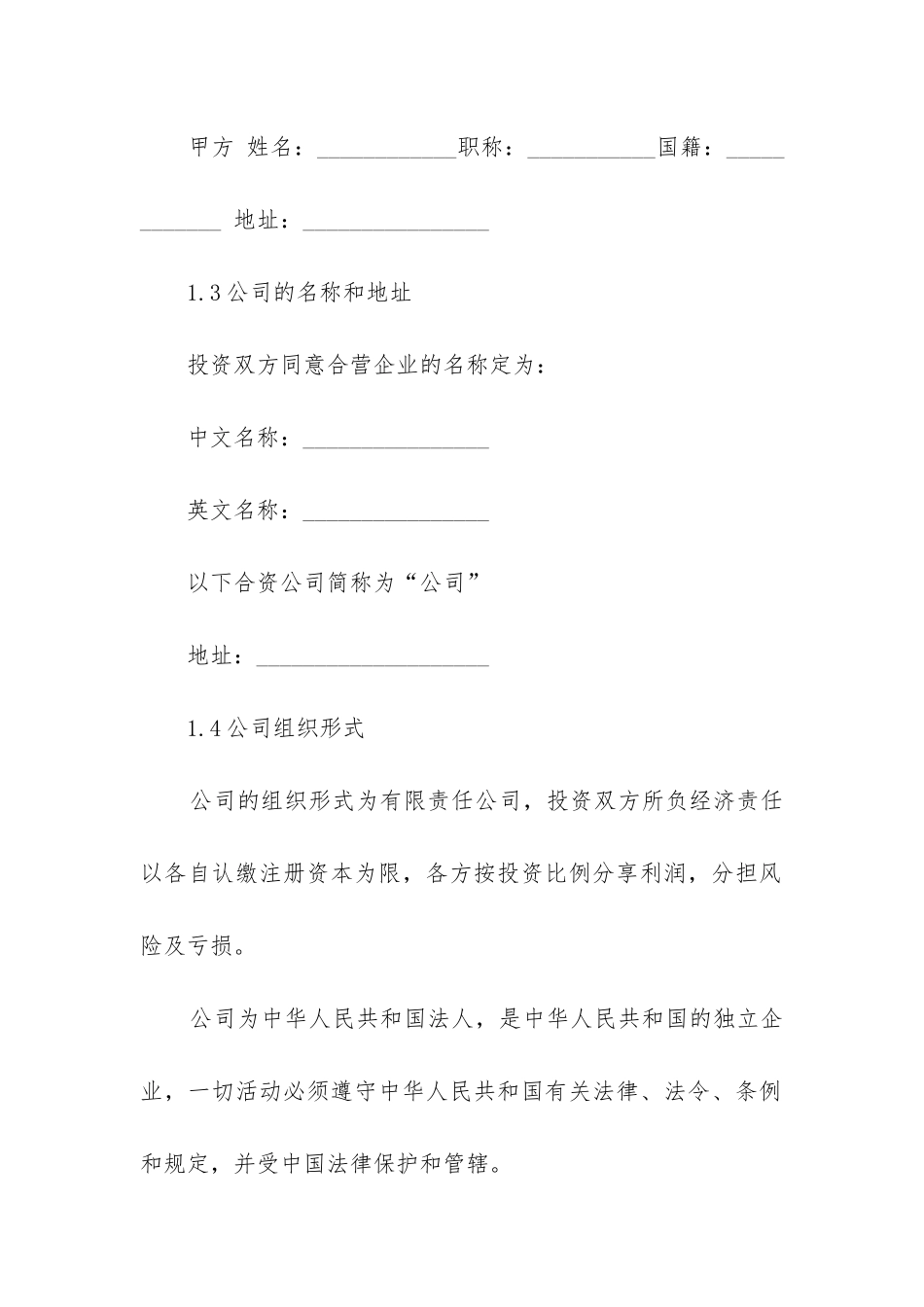 甲方 姓名：____________职称：___________国籍：____________ 地址：________________

1.3公司的名称和地址

投资双方同意合营企业的名称定为：

中文名称：________________

英文名称：________________

以下合资公司简称为“公司”

地址：____________________

1.4公司组织形式

公司的组织形式为有限责任公司，投资双方所负经济责任以各自认缴注册资本为限，各方按投资比例分享利润，分担风险及亏损。

公司为中华人民共和国法人，是中华人民共和国的独立企业，一切活动必须遵守中华人民共和国有关法律、法令、条例和规定，并受中国法律保护和管辖。